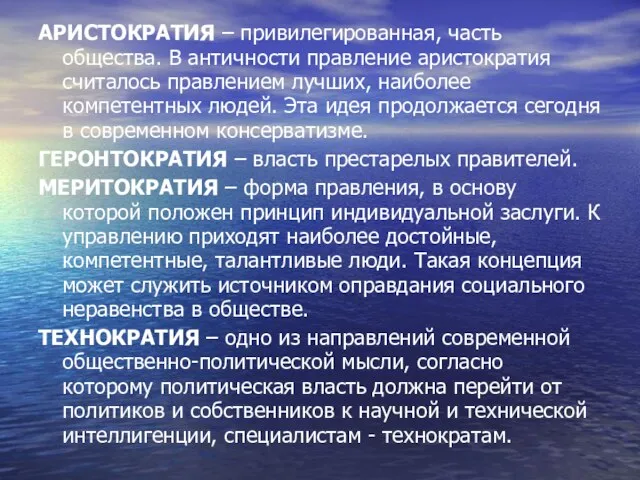 АРИСТОКРАТИЯ – привилегированная, часть общества. В античности правление аристократия считалось правлением лучших, наиболее компетентных людей. Эта идея продолжается сегодня в современном консерватизме.

ГЕРОНТОКРАТИЯ – власть престарелых правителей.

МЕРИТОКРАТИЯ – форма правления, в основу которой положен принцип индивидуальной заслуги. К управлению приходят наиболее достойные, компетентные, талантливые люди. Такая концепция может служить источником оправдания социального неравенства в обществе.

ТЕХНОКРАТИЯ – одно из направлений современной общественно-политической мысли, согласно которому политическая власть должна перейти от политиков и собственников к научной и технической интеллигенции, специалистам - технократам.